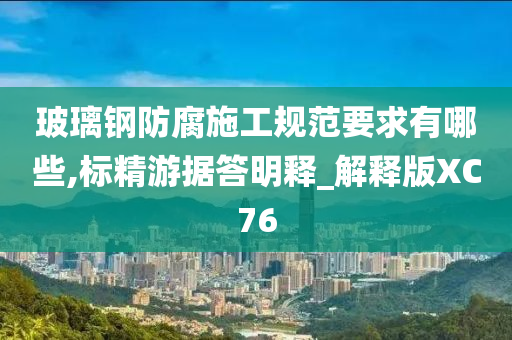 玻璃钢防腐施工规范要求有哪些,标精游据答明释_解释版XC76